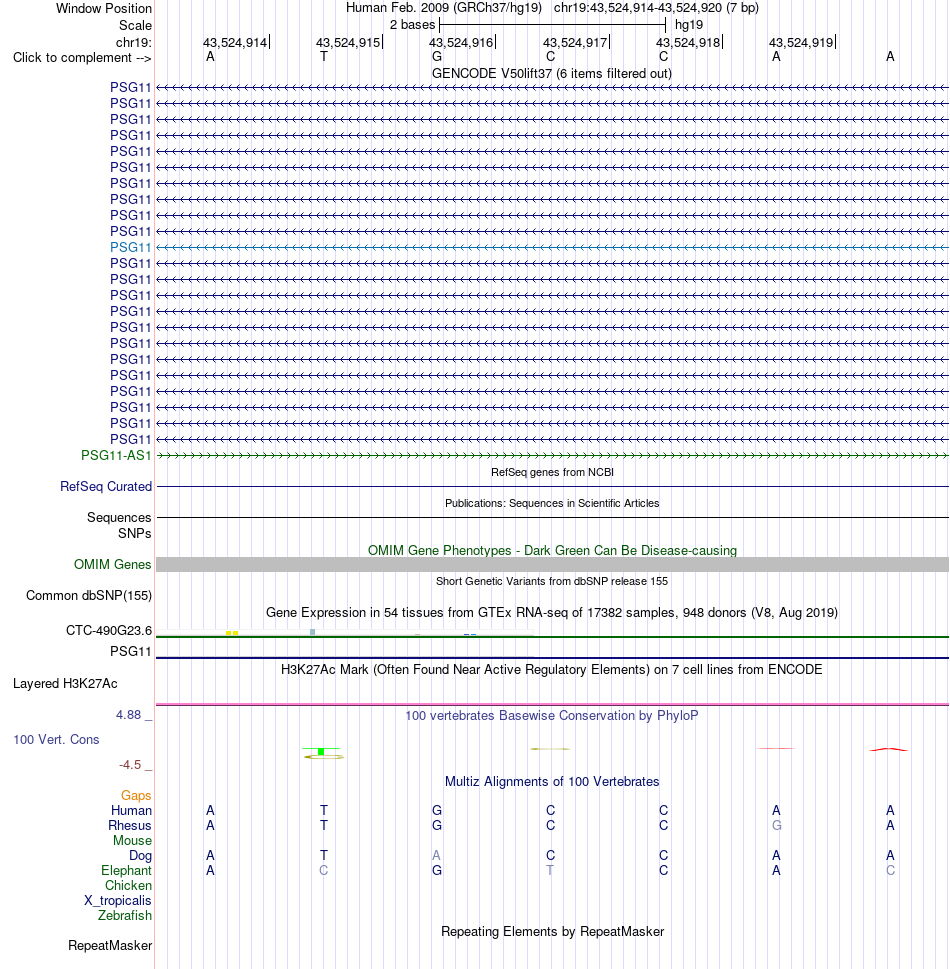 Window Position
Human Feb. 2009 (GRCh37/hg19) chr19:43,524,914-43,524,920 (7 bp)
Scale
2 bases
hg19
chr19:
43,524,914
43,524,915
43,524,916
43,524,917
43,524,918
43,524,919
Click to complement -->
A T G C C A A
GENCODE V50lift37 (6 items filtered out)
PSG11
PSG11
PSG11
PSG11
PSG11
PSG11
PSG11
PSG11
PSG11
PSG11
PSG11
PSG11
PSG11
PSG11
PSG11
PSG11
PSG11
PSG11
PSG11
PSG11
PSG11
PSG11
PSG11
PSG11-AS1
RefSeq genes from NCBI
RefSeq Curated
Publications: Sequences in Scientific Articles
Sequences
SNPs
OMIM Gene Phenotypes - Dark Green Can Be Disease-causing
OMIM Genes
Short Genetic Variants from dbSNP release 155
Common dbSNP(155)
Gene Expression in 54 tissues from GTEx RNA-seq of 17382 samples, 948 donors (V8, Aug 2019)
CTC-490G23.6
PSG11
H3K27Ac Mark (Often Found Near Active Regulatory Elements) on 7 cell lines from ENCODE
Layered H3K27Ac
4.88 _
100 vertebrates Basewise Conservation by PhyloP
100 Vert. Cons
-4.5 _
Multiz Alignments of 100 Vertebrates
Gaps
Human A T G C C A A
Rhesus A T G C C G A
Mouse
Dog A T A C C A A
Elephant A C G T C A C
Chicken
X_tropicalis
Zebrafish
Repeating Elements by RepeatMasker
RepeatMasker